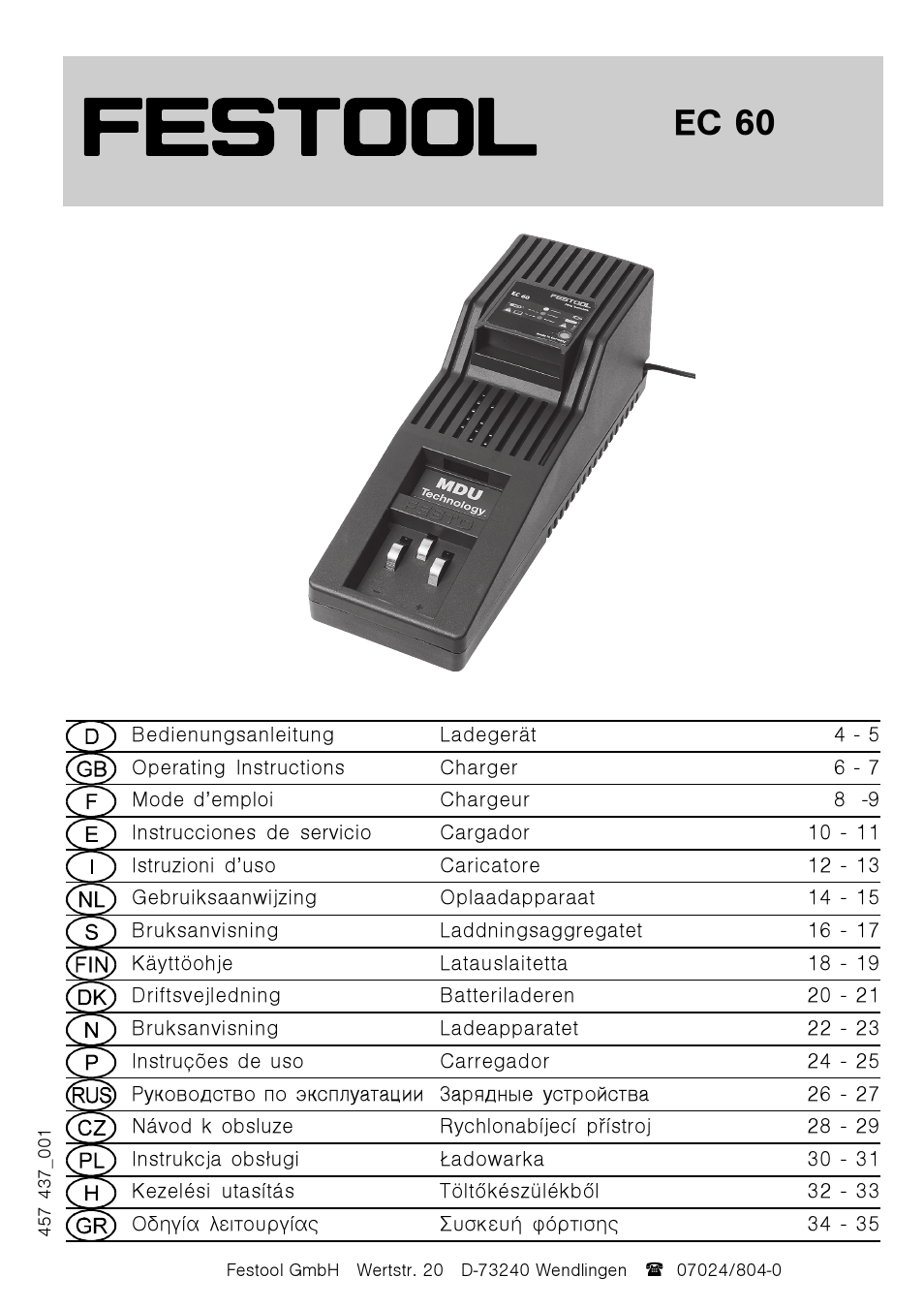 FESTOOL EC 60

EC 60 FESTOOL

MDU Technology FESTOOL

| D | Bedienungsanleitung | Ladegerät | 4 - 5 |
|---|---|---|---|
| GB | Operating Instructions | Charger | 6 - 7 |
| F | Mode d'emploi | Chargeur | 8 -9 |
| E | Instrucciones de servicio | Cargador | 10 - 11 |
| I | Istruzioni d'uso | Caricatore | 12 - 13 |
| NL | Gebruiksaanwijzing | Oplaadapparaat | 14 - 15 |
| S | Bruksanvisning | Laddningsaggregatet | 16 - 17 |
| FIN | Käyttöohje | Latauslaitetta | 18 - 19 |
| DK | Driftsvejledning | Batteriladeren | 20 - 21 |
| N | Bruksanvisning | Ladeapparatet | 22 - 23 |
| P | Instruções de uso | Carregador | 24 - 25 |
| RUS | Руководство по эксплуатации | Зарядные устройства | 26 - 27 |
| CZ | Návod k obsluze | Rychlonabíjecí přístroj | 28 - 29 |
| PL | Instrukcja obsługi | Ładowarka | 30 - 31 |
| H | Kezelési utasítás | Töltőkészülékből | 32 - 33 |
| GR | Οδηγία λειτουργίας | Συσκευή φόρτισης | 34 - 35 |

457 437_001

Festool GmbH Wertstr. 20 D-73240 Wendlingen ☎ 07024/804-0